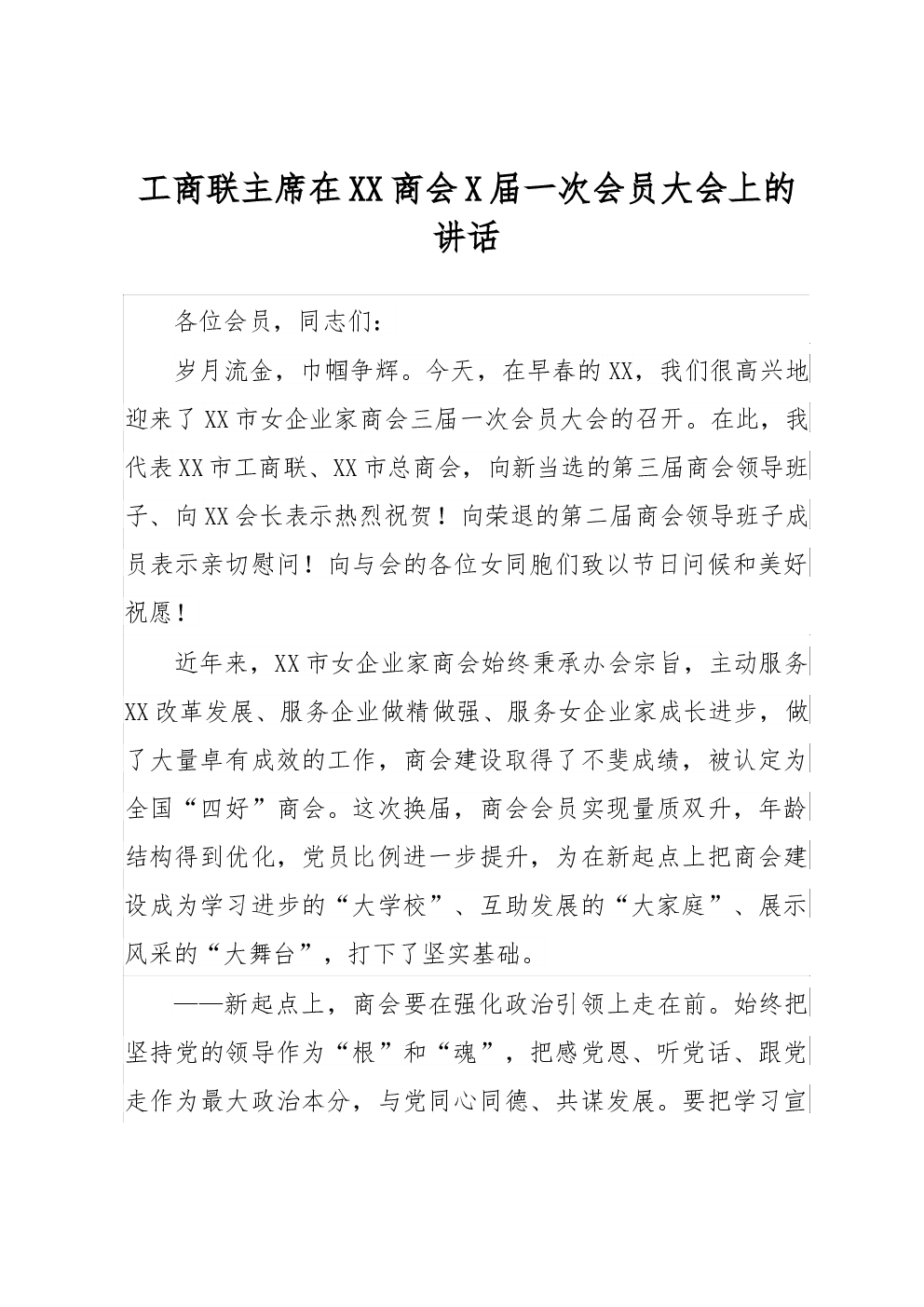 工商联主席在XX商会X届一次会员大会上的讲话

各位会员，同志们：

岁月流金，巾帼争辉。今天，在早春的XX，我们很高兴地迎来了XX市女企业家商会三届一次会员大会的召开。在此，我代表XX市工商联、XX市总商会，向新当选的第三届商会领导班子、向XX会长表示热烈祝贺！向荣退的第二届商会领导班子成员表示亲切慰问！向与会的各位女同胞们致以节日问候和美好祝愿！

近年来，XX市女企业家商会始终秉承办会宗旨，主动服务XX改革发展、服务企业做精做强、服务女企业家成长进步，做了大量卓有成效的工作，商会建设取得了不斐成绩，被认定为全国“四好”商会。这次换届，商会会员实现量质双升，年龄结构得到优化，党员比例进一步提升，为在新起点上把商会建设成为学习进步的“大学校”、互助发展的“大家庭”、展示风采的“大舞台”，打下了坚实基础。

——新起点上，商会要在强化政治引领上走在前。始终把坚持党的领导作为“根”和“魂”，把感党恩、听党话、跟党走作为最大政治本分，与党同心同德、共谋发展。要把学习宣